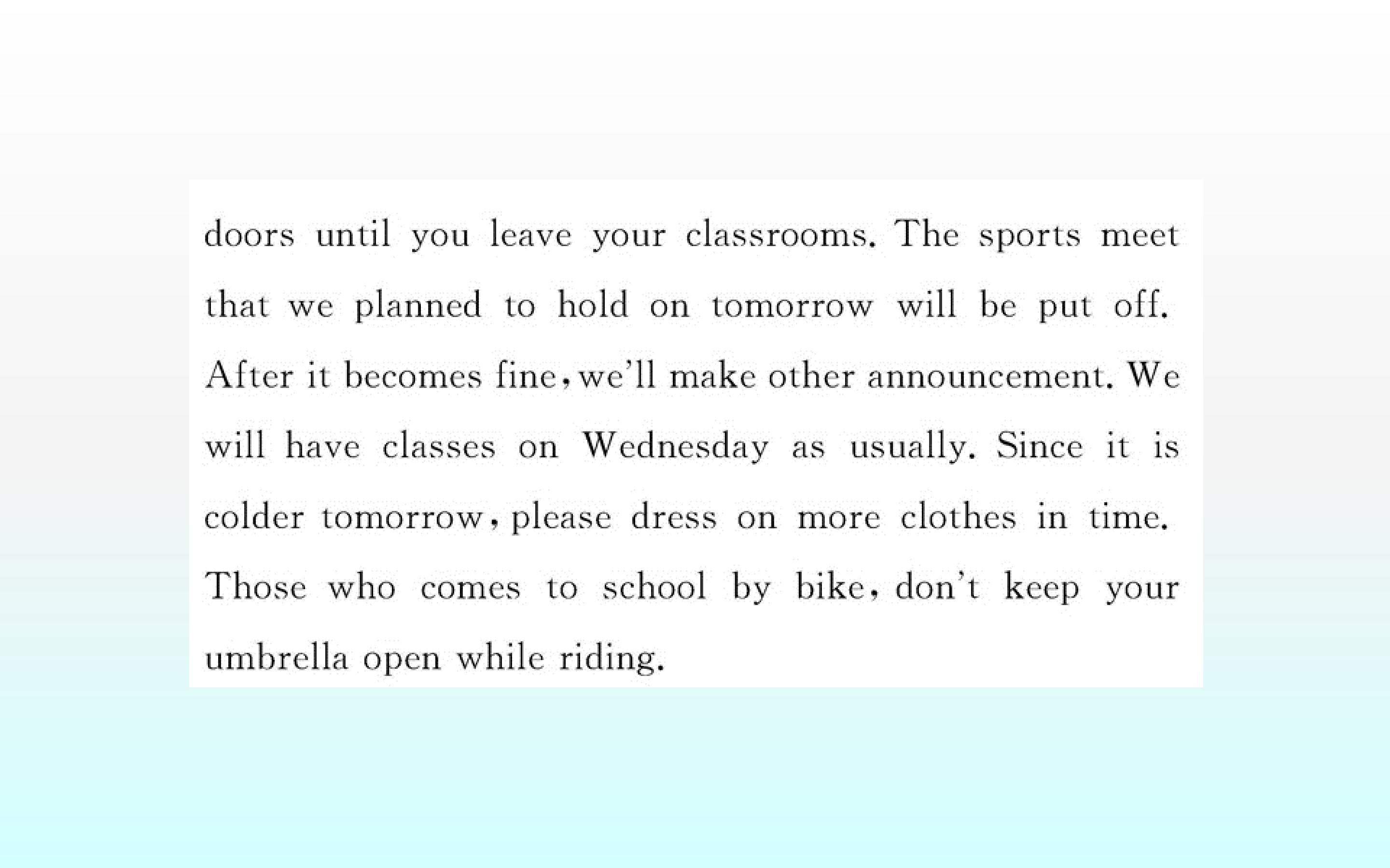 doors until you leave your classrooms. The sports meet that we planned to hold on tomorrow will be put off. After it becomes fine, we'll make other announcement. We will have classes on Wednesday as usually. Since it is colder tomorrow, please dress on more clothes in time. Those who comes to school by bike, don't keep your umbrella open while riding.